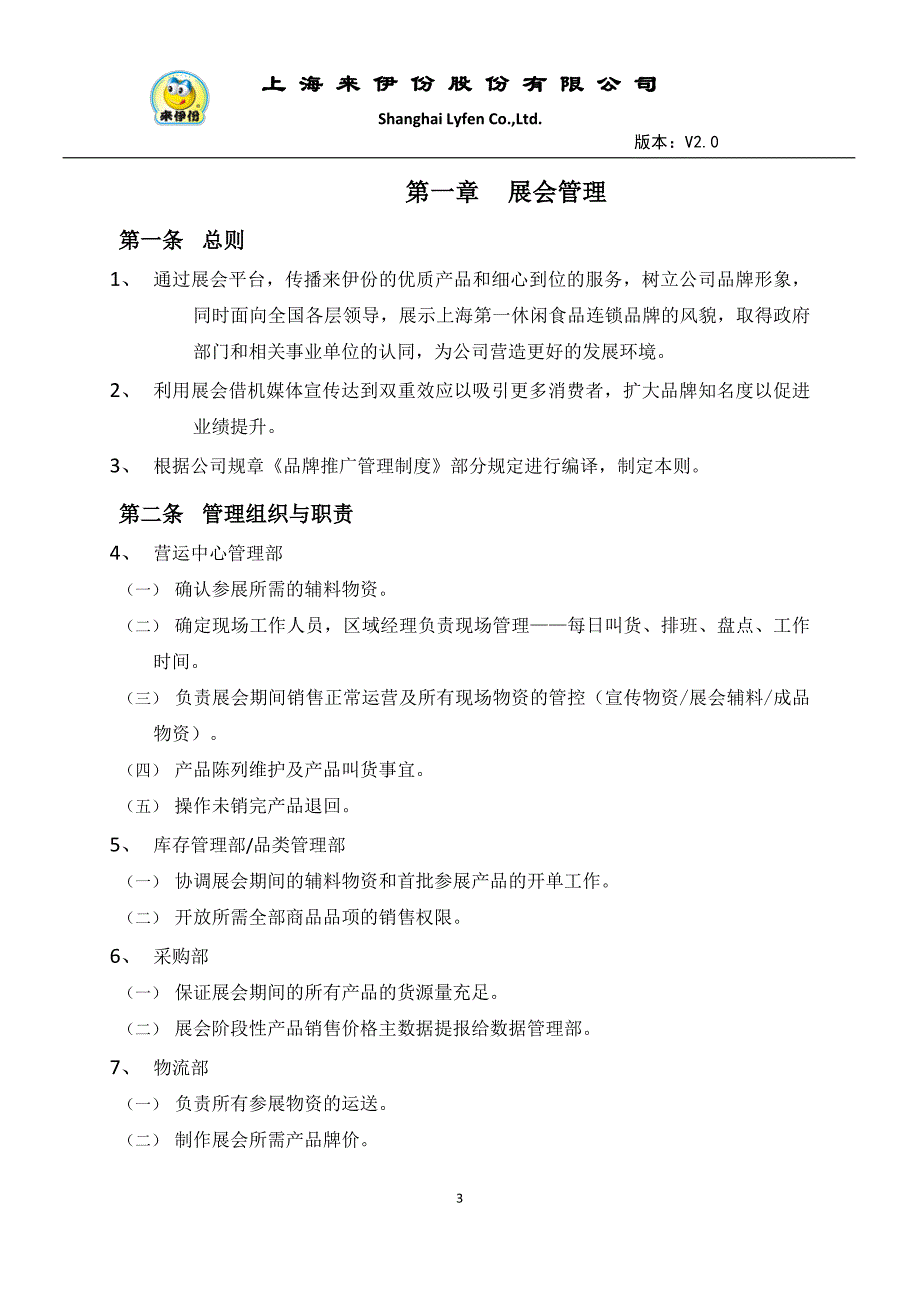 来伊份

上海来伊份股份有限公司

Shanghai Lyfen Co.,Ltd.

版本：V2.0

第一章　展会管理

第一条　总则

1、　通过展会平台，传播来伊份的优质产品和细心到位的服务，树立公司品牌形象，同时面向全国各层领导，展示上海第一休闲食品连锁品牌的风貌，取得政府部门和相关事业单位的认同，为公司营造更好的发展环境。

2、　利用展会借机媒体宣传达到双重效应以吸引更多消费者，扩大品牌知名度以促进业绩提升。

3、　根据公司规章《品牌推广管理制度》部分规定进行编译，制定本则。

第二条　管理组织与职责

4、　营运中心管理部

（一）　确认参展所需的辅料物资。

（二）　确定现场工作人员，区域经理负责现场管理——每日叫货、排班、盘点、工作时间。

（三）　负责展会期间销售正常运营及所有现场物资的管控（宣传物资/展会辅料/成品物资）。

（四）　产品陈列维护及产品叫货事宜。

（五）　操作未销完产品退回。

5、　库存管理部/品类管理部

（一）　协调展会期间的辅料物资和首批参展产品的开单工作。

（二）　开放所需全部商品品项的销售权限。

6、　采购部

（一）　保证展会期间的所有产品的货源量充足。

（二）　展会阶段性产品销售价格主数据提报给数据管理部。

7、　物流部

（一）　负责所有参展物资的运送。

（二）　制作展会所需产品牌价。

3